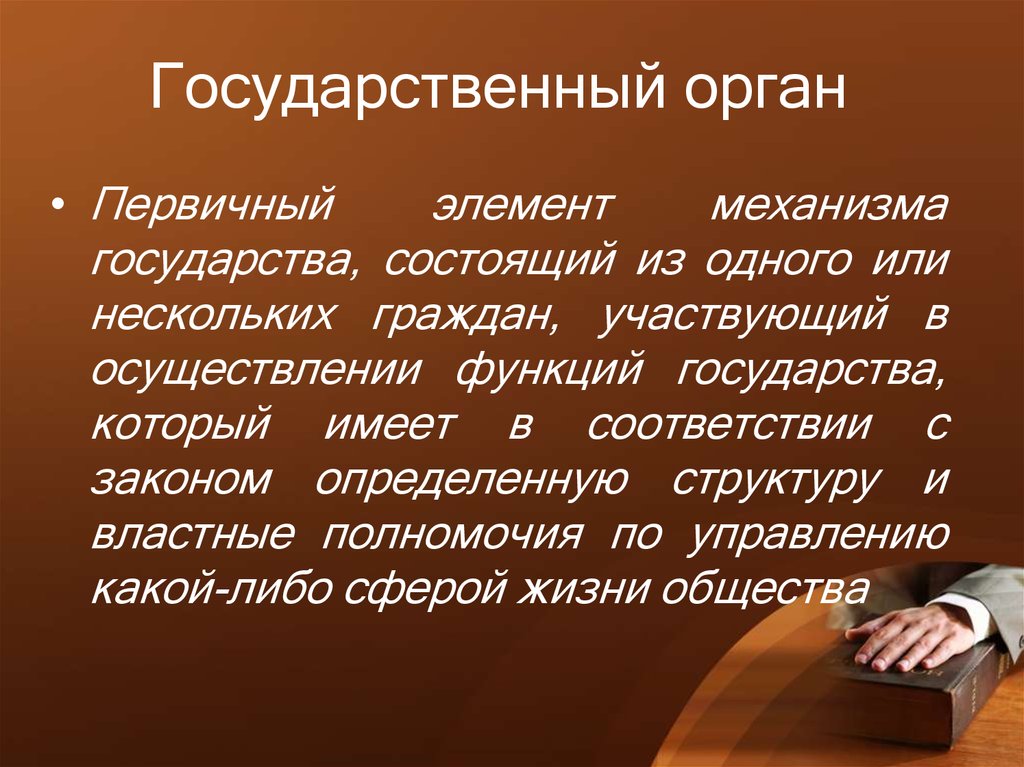 Государственный орган

• Первичный элемент механизма государства, состоящий из одного или нескольких граждан, участвующий в осуществлении функций государства, который имеет в соответствии с законом определенную структуру и властные полномочия по управлению какой-либо сферой жизни общества